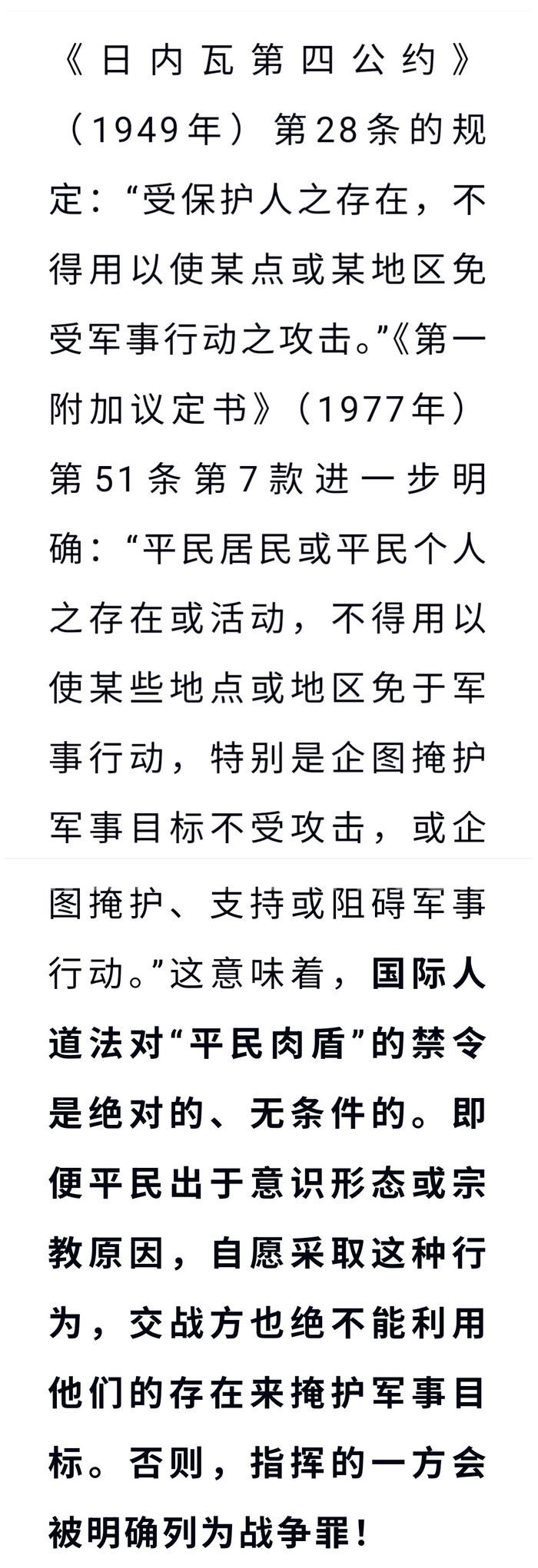 《日内瓦第四公约》（1949年）第28条的规定：“受保护人之存在，不得用以使某点或某地区免受军事行动之攻击。”《第一附加议定书》（1977年）第51条第7款进一步明确：“平民居民或平民个人之存在或活动，不得用以使某些地点或地区免于军事行动，特别是企图掩护军事目标不受攻击，或企图掩护、支持或阻碍军事行动。”这意味着，国际人道法对“平民肉盾”的禁令是绝对的、无条件的。即便平民出于意识形态或宗教原因，自愿采取这种行为，交战方也绝不能利用他们的存在来掩护军事目标。否则，指挥的一方会被明确列为战争罪！